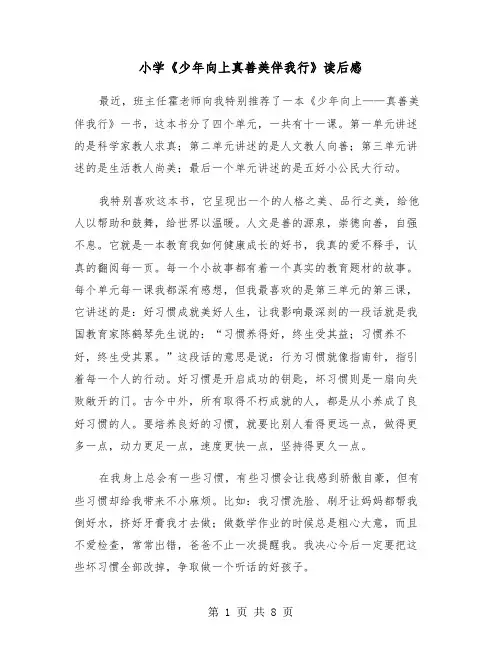 小学《少年向上真善美伴我行》读后感

最近，班主任霍老师向我特别推荐了一本《少年向上——真善美伴我行》一书，这本书分了四个单元，一共有十一课。第一单元讲述的是科学家教人求真；第二单元讲述的是人文教人向善；第三单元讲述的是生活教人尚美；最后一个单元讲述的是五好小公民大行动。

我特别喜欢这本书，它呈现出一个的人格之美、品行之美，给他人以帮助和鼓舞，给世界以温暖。人文是善的源泉，崇德向善，自强不息。它就是一本教育我如何健康成长的好书，我真的爱不释手，认真的翻阅每一页。每一个小故事都有着一个真实的教育题材的故事。每个单元每一课我都深有感想，但我最喜欢的是第三单元的第三课，它讲述的是：好习惯成就美好人生，让我影响最深刻的一段话就是我国教育家陈鹤琴先生说的：“习惯养得好，终生受其益；习惯养不好，终生受其累。”这段话的意思是说：行为习惯就像指南针，指引着每一个人的行动。好习惯是开启成功的钥匙，坏习惯则是一扇向失败敞开的门。古今中外，所有取得不朽成就的人，都是从小养成了良好习惯的人。要培养良好的习惯，就要比别人看得更远一点，做得更多一点，动力更足一点，速度更快一点，坚持得更久一点。

在我身上总会有一些习惯，有些习惯会让我感到骄傲自豪，但有些习惯却给我带来不小麻烦。比如：我习惯洗脸、刷牙让妈妈都帮我倒好水，挤好牙膏我才去做；做数学作业的时候总是粗心大意，而且不爱检查，常常出错，爸爸不止一次提醒我。我决心今后一定要把这些坏习惯全部改掉，争取做一个听话的好孩子。

第 1 页 共 8 页